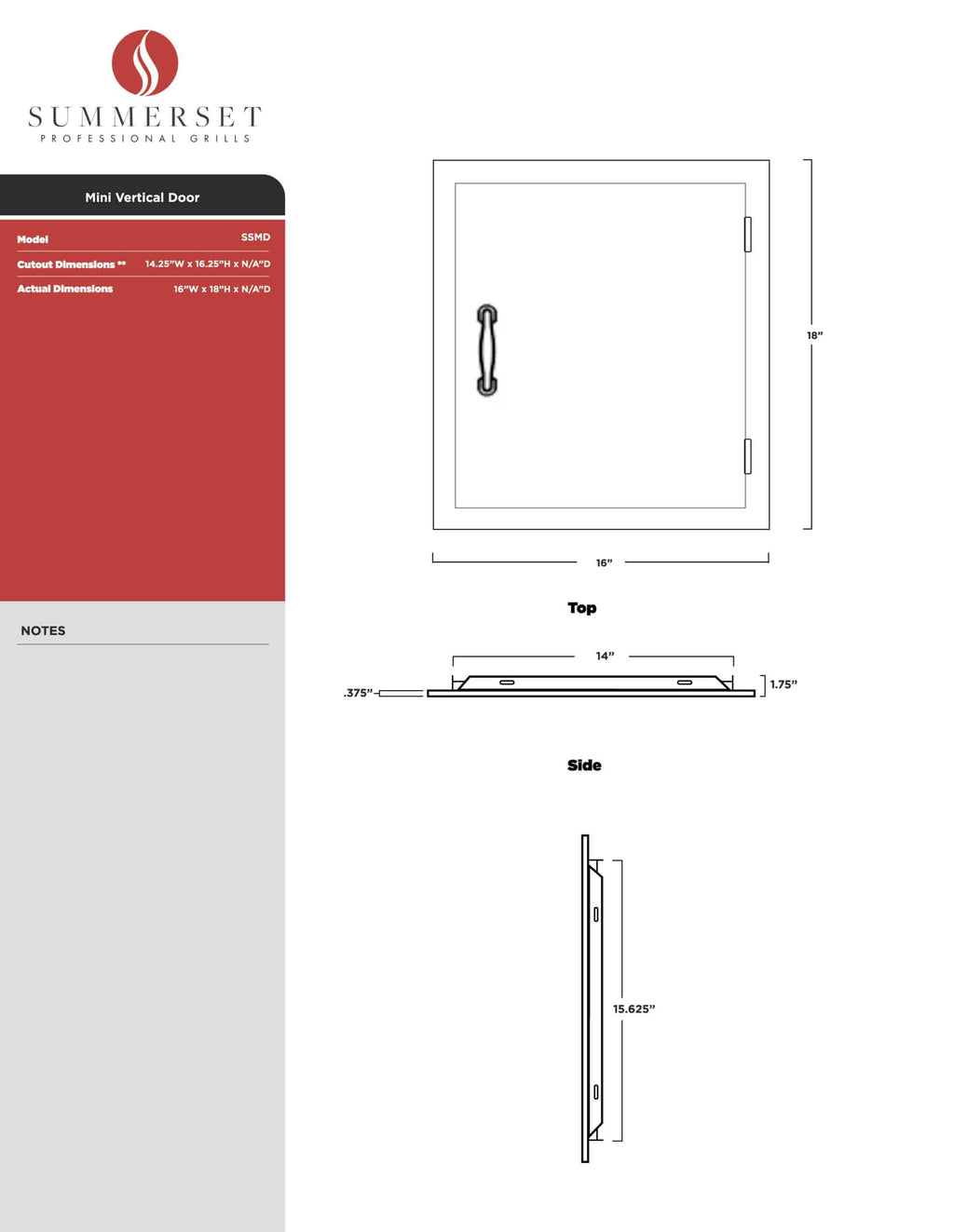 SUMMERSET
PROFESSIONAL GRILLS

Mini Vertical Door

| Model | SSMD |
|---|---|
| Cutout Dimensions ** | 14.25"W x 16.25"H x N/A"D |
| Actual Dimensions | 16"W x 18"H x N/A"D |

NOTES

18"

16"

Top

14"

.375"

1.75"

Side

15.625"